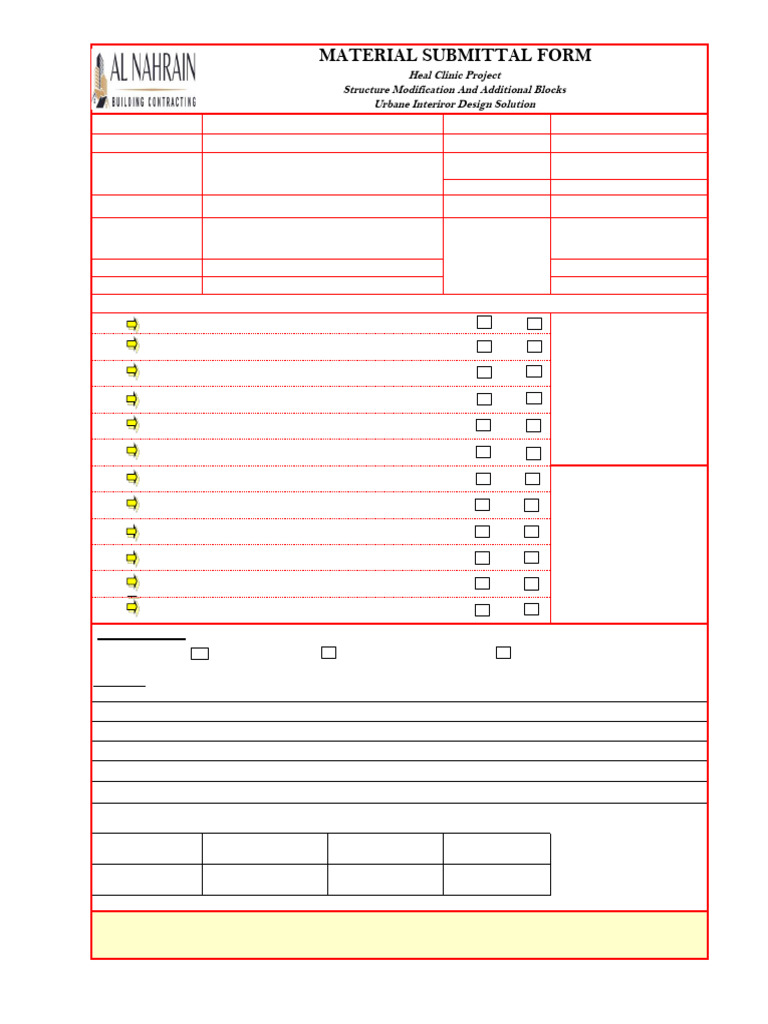 AL NAHRAIN
BUILDING CONTRACTING

MATERIAL SUBMITTAL FORM

Heal Clinic Project
Structure Modification And Additional Blocks
Urbane Interiror Design Solution